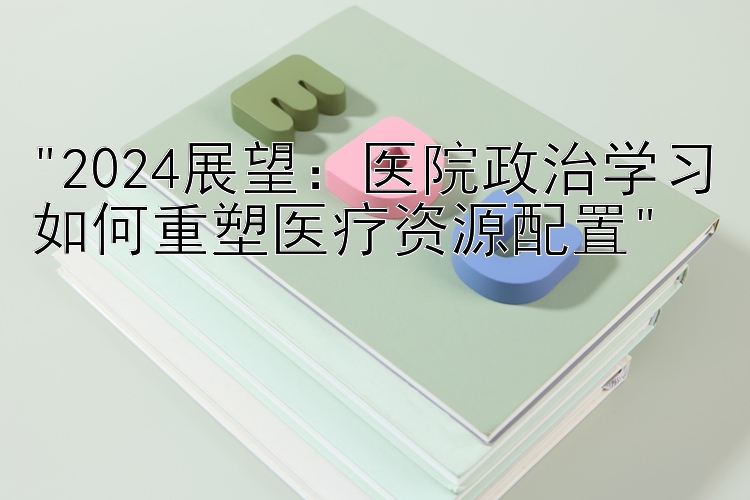 "2024展望：医院政治学习如何重塑医疗资源配置"